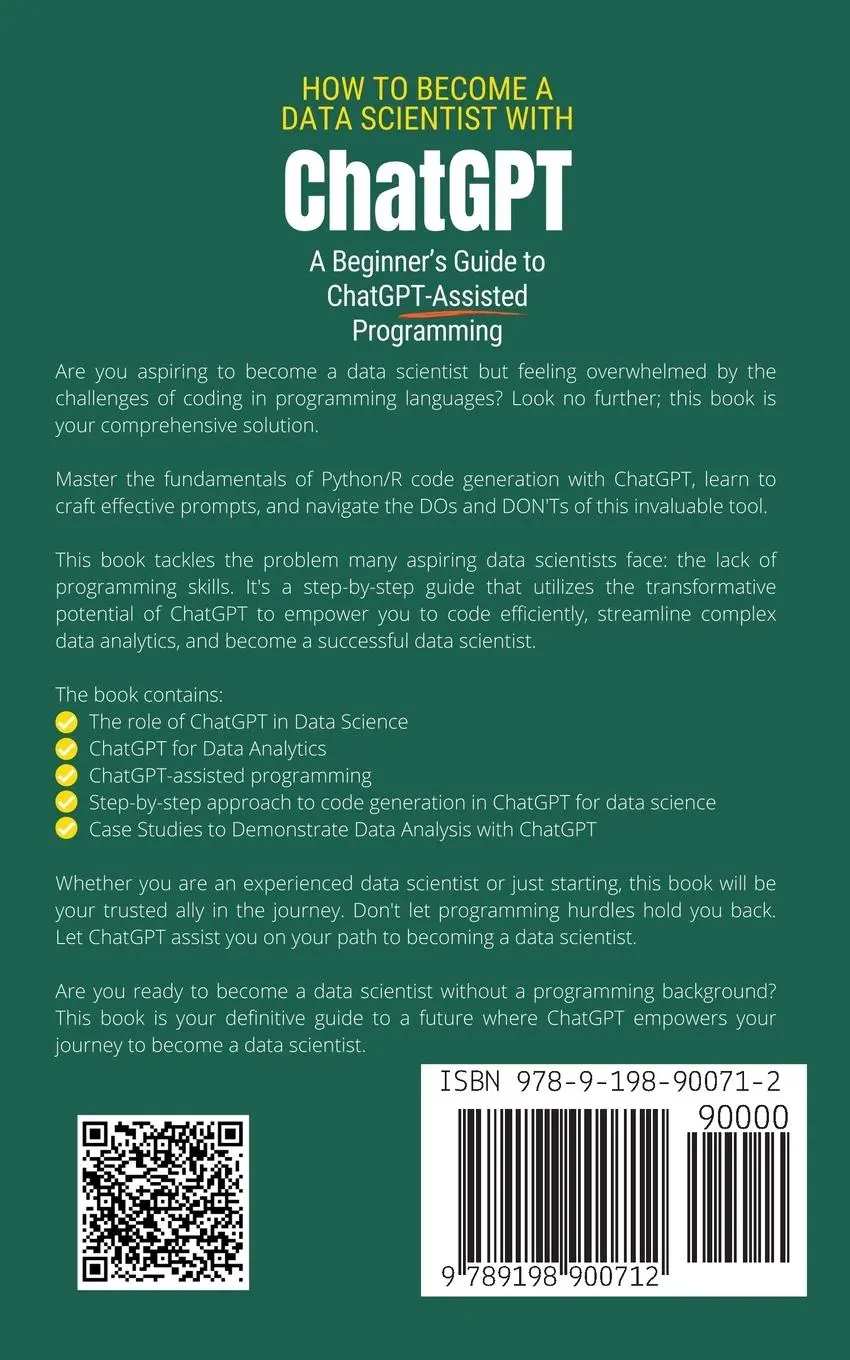 HOW TO BECOME A DATA SCIENTIST WITH

ChatGPT

A Beginner's Guide to ChatGPT-Assisted Programming

Are you aspiring to become a data scientist but feeling overwhelmed by the challenges of coding in programming languages? Look no further; this book is your comprehensive solution.

Master the fundamentals of Python/R code generation with ChatGPT, learn to craft effective prompts, and navigate the DOs and DON'Ts of this invaluable tool.

This book tackles the problem many aspiring data scientists face: the lack of programming skills. It's a step-by-step guide that utilizes the transformative potential of ChatGPT to empower you to code efficiently, streamline complex data analytics, and become a successful data scientist.

The book contains:
The role of ChatGPT in Data Science
ChatGPT for Data Analytics
ChatGPT-assisted programming
Step-by-step approach to code generation in ChatGPT for data science
Case Studies to Demonstrate Data Analysis with ChatGPT

Whether you are an experienced data scientist or just starting, this book will be your trusted ally in the journey. Don't let programming hurdles hold you back. Let ChatGPT assist you on your path to becoming a data scientist.

Are you ready to become a data scientist without a programming background? This book is your definitive guide to a future where ChatGPT empowers your journey to become a data scientist.

ISBN 978-9-198-90071-2

90000

9 789198 900712